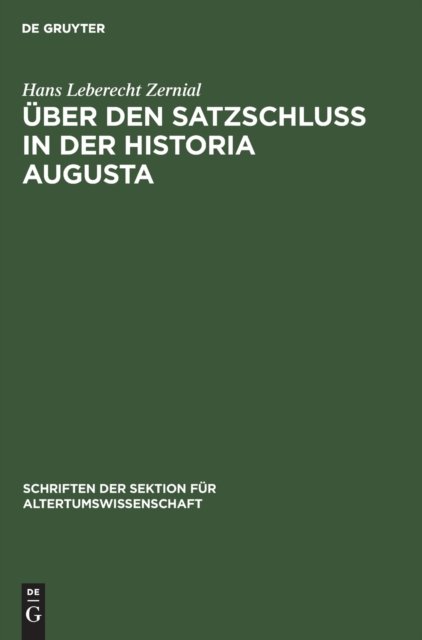 DE GRUYTER

Hans Leberecht Zernial

ÜBER DEN SATZSCHLUSS IN DER HISTORIA AUGUSTA

SCHRIFTEN DER SEKTION FÜR ALTERTUMSWISSENSCHAFT

DE
G